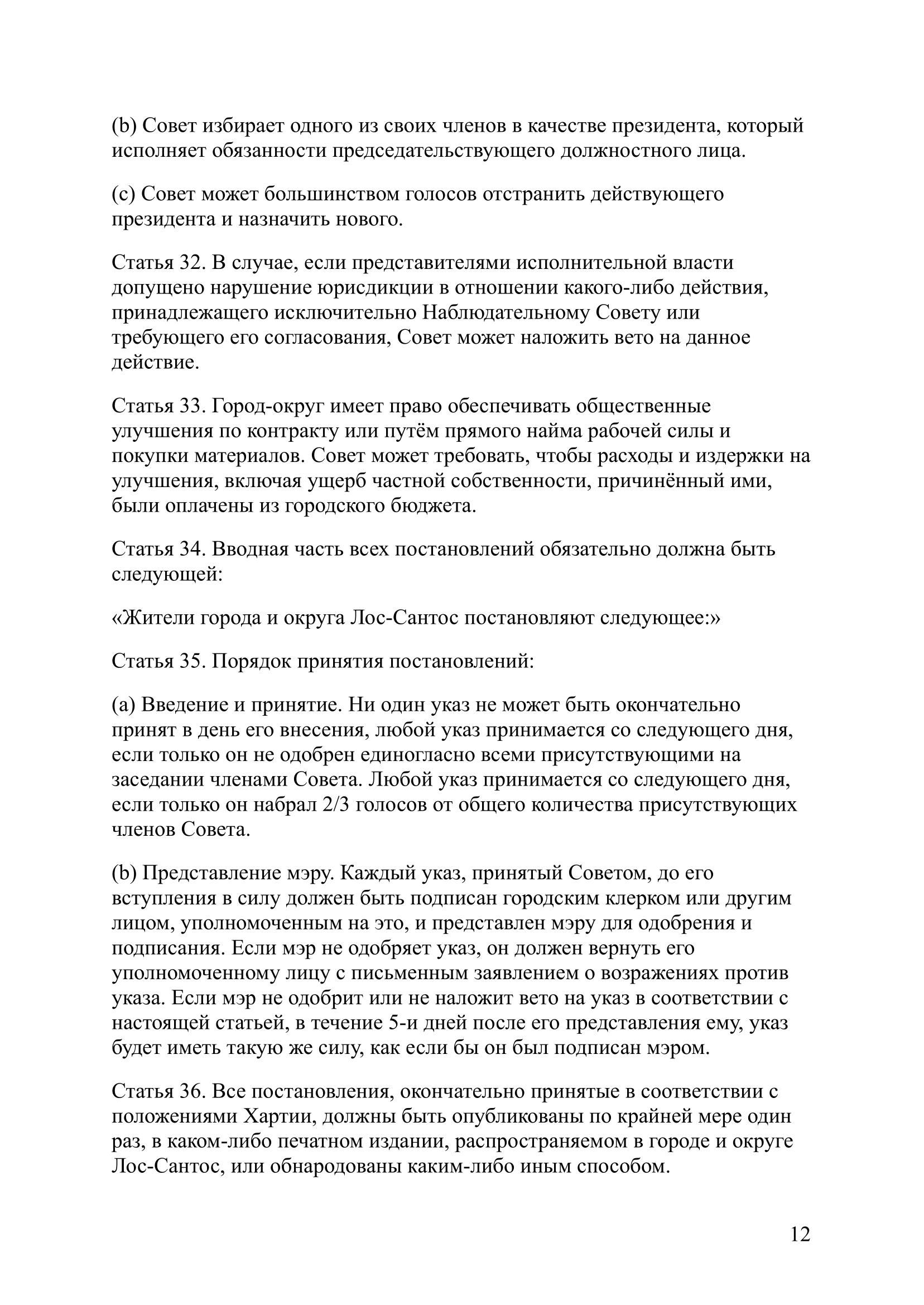 (b) Совет избирает одного из своих членов в качестве президента, который исполняет обязанности председательствующего должностного лица.

(c) Совет может большинством голосов отстранить действующего президента и назначить нового.

Статья 32. В случае, если представителями исполнительной власти допущено нарушение юрисдикции в отношении какого-либо действия, принадлежащего исключительно Наблюдательному Совету или требующего его согласования, Совет может наложить вето на данное действие.

Статья 33. Город-округ имеет право обеспечивать общественные улучшения по контракту или путём прямого найма рабочей силы и покупки материалов. Совет может требовать, чтобы расходы и издержки на улучшения, включая ущерб частной собственности, причинённый ими, были оплачены из городского бюджета.

Статья 34. Вводная часть всех постановлений обязательно должна быть следующей:

«Жители города и округа Лос-Сантос постановляют следующее:»

Статья 35. Порядок принятия постановлений:

(a) Введение и принятие. Ни один указ не может быть окончательно принят в день его внесения, любой указ принимается со следующего дня, если только он не одобрен единогласно всеми присутствующими на заседании членами Совета. Любой указ принимается со следующего дня, если только он набрал 2/3 голосов от общего количества присутствующих членов Совета.

(b) Представление мэру. Каждый указ, принятый Советом, до его вступления в силу должен быть подписан городским клерком или другим лицом, уполномоченным на это, и представлен мэру для одобрения и подписания. Если мэр не одобряет указ, он должен вернуть его уполномоченному лицу с письменным заявлением о возражениях против указа. Если мэр не одобрит или не наложит вето на указ в соответствии с настоящей статьей, в течение 5-и дней после его представления ему, указ будет иметь такую же силу, как если бы он был подписан мэром.

Статья 36. Все постановления, окончательно принятые в соответствии с положениями Хартии, должны быть опубликованы по крайней мере один раз, в каком-либо печатном издании, распространяемом в городе и округе Лос-Сантос, или обнародованы каким-либо иным способом.

12